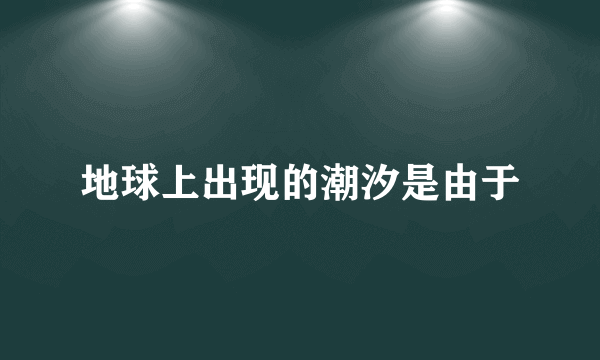 地球上出现的潮汐是由于